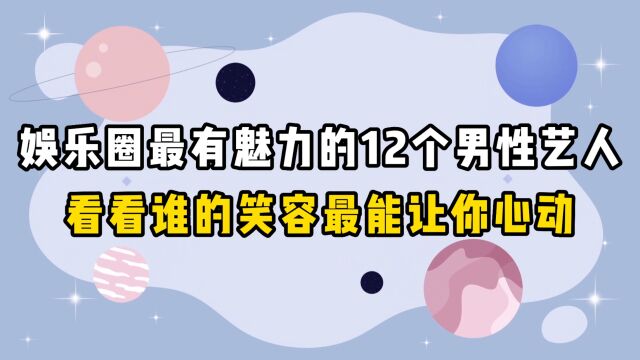 娱乐圈最有魅力的12个男性艺人
看看谁的笑容最能让你心动